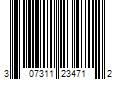 3 07311 23471 2